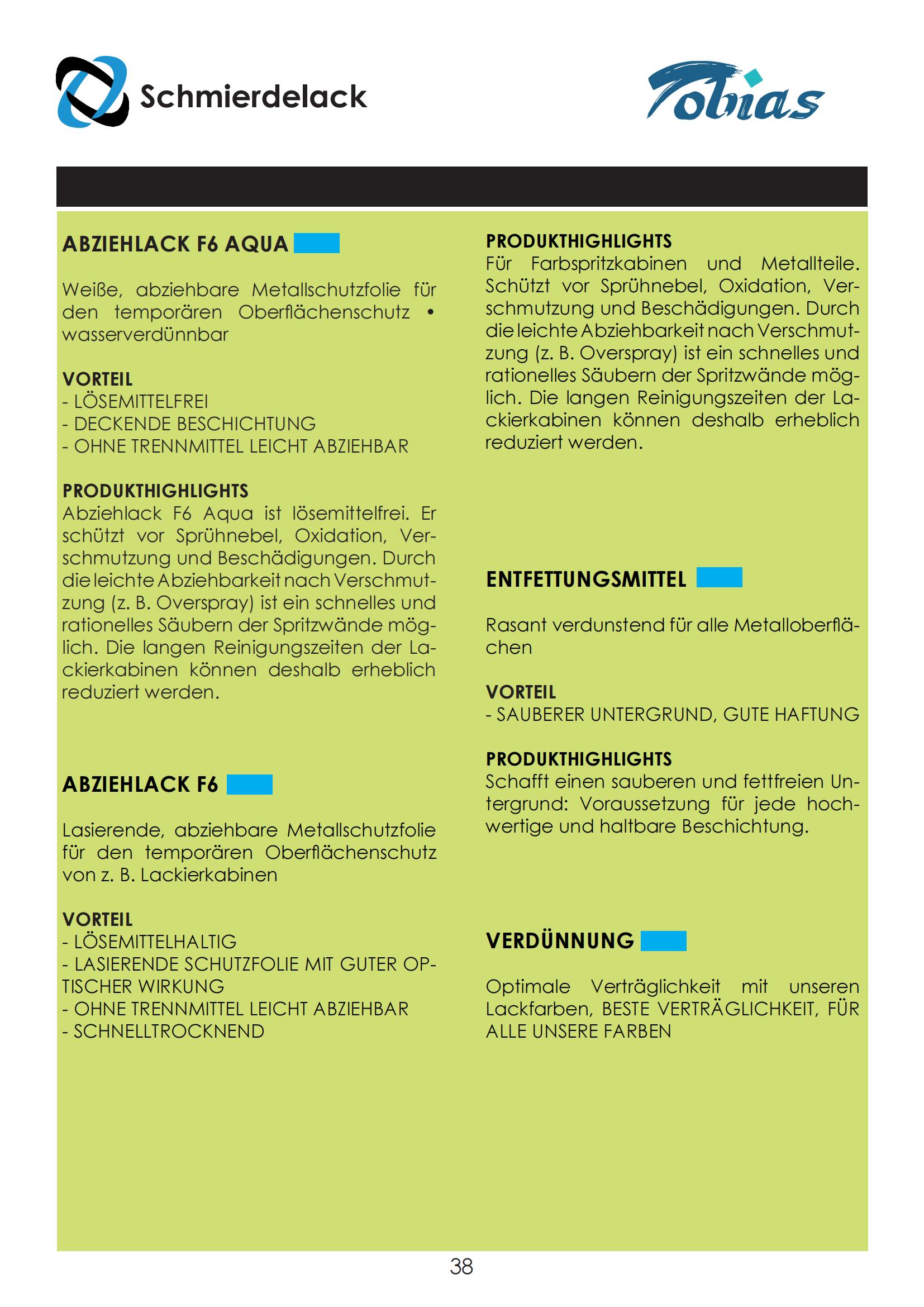 Schmierdelack

Tobias

ABZIEHLACK F6 AQUA

Weiße, abziehbare Metallschutzfolie für den temporären Oberflächenschutz • wasserverdünnbar

VORTEIL
- LÖSEMITTELFREI
- DECKENDE BESCHICHTUNG
- OHNE TRENNMITTEL LEICHT ABZIEHBAR

PRODUKTHIGHLIGHTS
Abziehlack F6 Aqua ist lösemittelfrei. Er schützt vor Sprühnebel, Oxidation, Verschmutzung und Beschädigungen. Durch die leichte Abziehbarkeit nach Verschmutzung (z. B. Overspray) ist ein schnelles und rationelles Säubern der Spritzwände möglich. Die langen Reinigungszeiten der Lackierkabinen können deshalb erheblich reduziert werden.

ABZIEHLACK F6

Lasierende, abziehbare Metallschutzfolie für den temporären Oberflächenschutz von z. B. Lackierkabinen

VORTEIL
- LÖSEMITTELHALTIG
- LASIERENDE SCHUTZFOLIE MIT GUTER OPTISCHER WIRKUNG
- OHNE TRENNMITTEL LEICHT ABZIEHBAR
- SCHNELLTROCKNEND

PRODUKTHIGHLIGHTS
Für Farbspritzkabinen und Metallteile. Schützt vor Sprühnebel, Oxidation, Verschmutzung und Beschädigungen. Durch die leichte Abziehbarkeit nach Verschmutzung (z. B. Overspray) ist ein schnelles und rationelles Säubern der Spritzwände möglich. Die langen Reinigungszeiten der Lackierkabinen können deshalb erheblich reduziert werden.

ENTFETTUNGSMITTEL

Rasant verdunstend für alle Metalloberflächen

VORTEIL
- SAUBERER UNTERGRUND, GUTE HAFTUNG

PRODUKTHIGHLIGHTS
Schafft einen sauberen und fettfreien Untergrund: Voraussetzung für jede hochwertige und haltbare Beschichtung.

VERDÜNNUNG

Optimale Verträglichkeit mit unseren Lackfarben, BESTE VERTRÄGLICHKEIT, FÜR ALLE UNSERE FARBEN

38